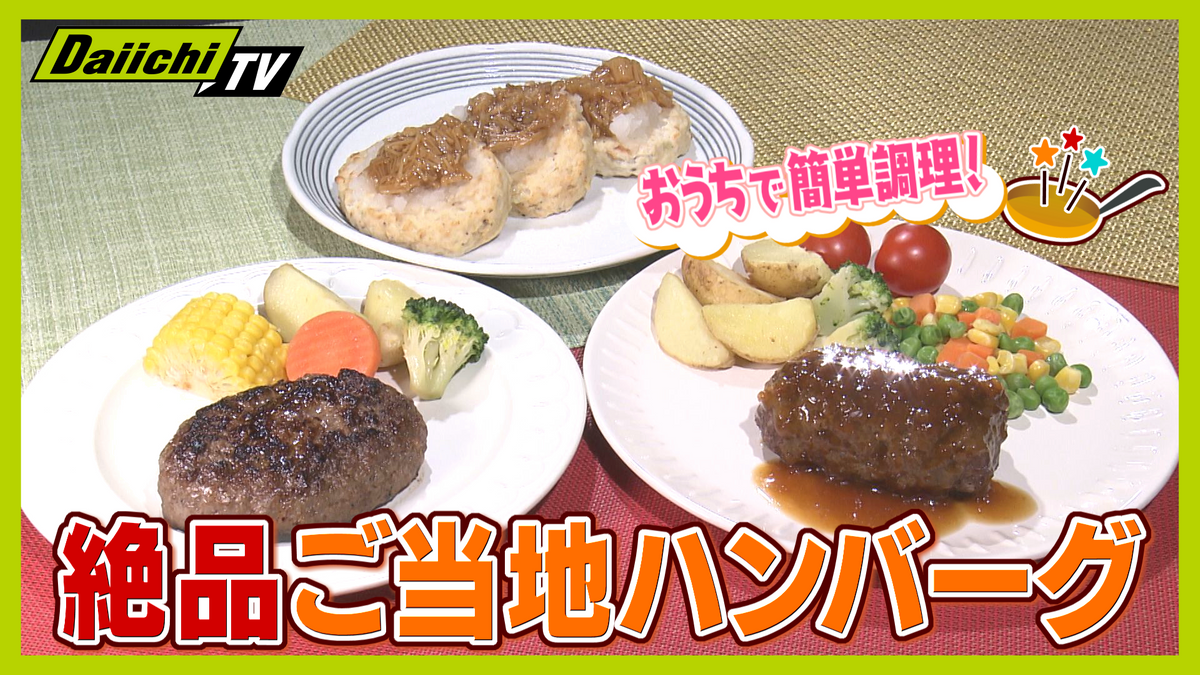 Daiichi TV

おうちで簡単調理!

絶品ご当地ハンバーグ